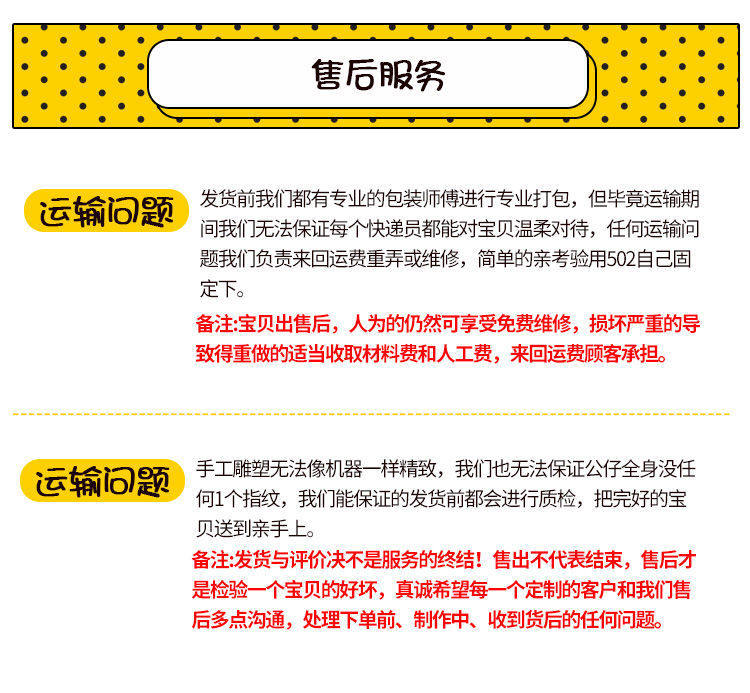 售后服务

运输问题

发货前我们都有专业的包装师傅进行专业打包，但毕竟运输期间我们无法保证每个快递员都能对宝贝温柔对待，任何运输问题我们负责来回运费重弄或维修，简单的亲考验用502自己固定下。

备注:宝贝出售后，人为的仍然可享受免费维修，损坏严重的导致得重做的适当收取材料费和人工费，来回运费顾客承担。

运输问题

手工雕塑无法像机器一样精致，我们也无法保证公仔全身没任何1个指纹，我们能保证的发货前都会进行质检，把完好的宝贝送到亲手上。

备注:发货与评价决不是服务的终结！售出不代表结束，售后才是检验一个宝贝的好坏，真诚希望每一个定制的客户和我们售后多点沟通，处理下单前、制作中、收到货后的任何问题。